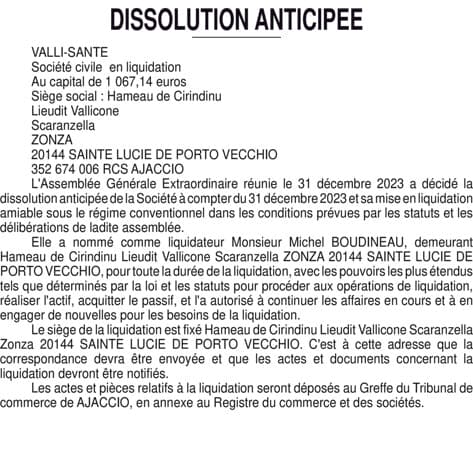 DISSOLUTION ANTICIPEE

VALLI-SANTE
Société civile en liquidation
Au capital de 1 067,14 euros
Siège social : Hameau de Cirindinu
Lieudit Vallicone
Scaranzella
ZONZA
20144 SAINTE LUCIE DE PORTO VECCHIO
352 674 006 RCS AJACCIO

L'Assemblée Générale Extraordinaire réunie le 31 décembre 2023 a décidé la dissolution anticipée de la Société à compter du 31 décembre 2023 et sa mise en liquidation amiable sous le régime conventionnel dans les conditions prévues par les statuts et les délibérations de ladite assemblée.

Elle a nommé comme liquidateur Monsieur Michel BOUDINEAU, demeurant Hameau de Cirindinu Lieudit Vallicone Scaranzella ZONZA 20144 SAINTE LUCIE DE PORTO VECCHIO, pour toute la durée de la liquidation, avec les pouvoirs les plus étendus tels que déterminés par la loi et les statuts pour procéder aux opérations de liquidation, réaliser l'actif, acquitter le passif, et l'a autorisé à continuer les affaires en cours et à en engager de nouvelles pour les besoins de la liquidation.

Le siège de la liquidation est fixé Hameau de Cirindinu Lieudit Vallicone Scaranzella Zonza 20144 SAINTE LUCIE DE PORTO VECCHIO. C'est à cette adresse que la correspondance devra être envoyée et que les actes et documents concernant la liquidation devront être notifiés.

Les actes et pièces relatifs à la liquidation seront déposés au Greffe du Tribunal de commerce de AJACCIO, en annexe au Registre du commerce et des sociétés.